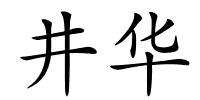 井华